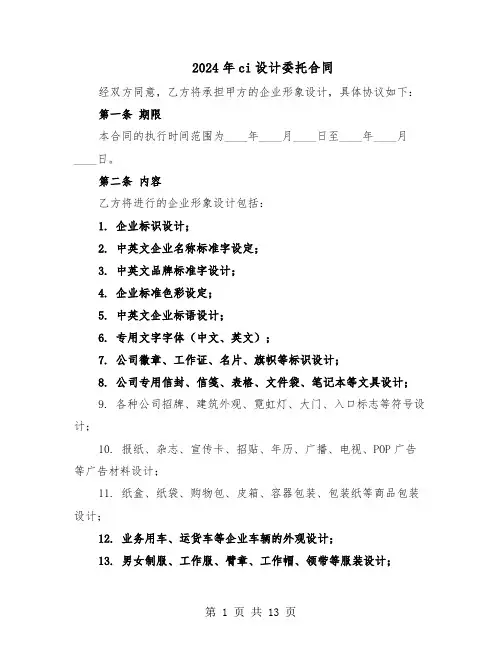 2024年ci设计委托合同

经双方同意，乙方将承担甲方的企业形象设计，具体协议如下：

第一条 期限

本合同的执行时间范围为____年____月____日至____年____月____日。

第二条 内容

乙方将进行的企业形象设计包括：

1. 企业标识设计；

2. 中英文企业名称标准字设定；

3. 中英文品牌标准字设计；

4. 企业标准色彩设定；

5. 中英文企业标语设计；

6. 专用文字字体（中文、英文）；

7. 公司徽章、工作证、名片、旗帜等标识设计；

8. 公司专用信封、信笺、表格、文件袋、笔记本等文具设计；

9. 各种公司招牌、建筑外观、霓虹灯、大门、入口标志等符号设计；

10. 报纸、杂志、宣传卡、招贴、年历、广播、电视、POP广告等广告材料设计；

11. 纸盒、纸袋、购物包、皮箱、容器包装、包装纸等商品包装设计；

12. 业务用车、运货车等企业车辆的外观设计；

13. 男女制服、工作服、臂章、工作帽、领带等服装设计；

第 1 页 共 13 页